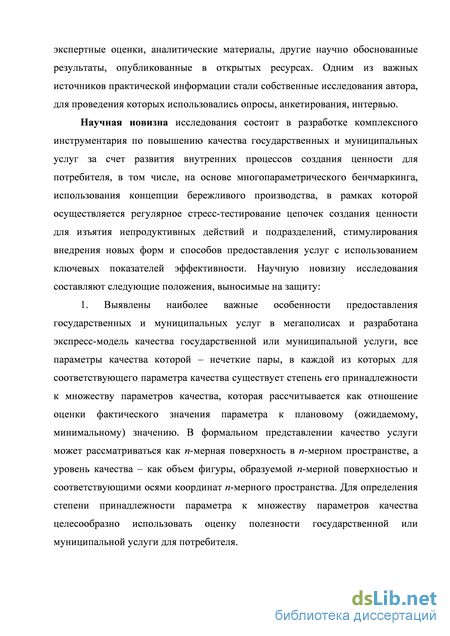 экспертные оценки, аналитические материалы, другие научно обоснованные результаты, опубликованные в открытых ресурсах. Одним из важных источников практической информации стали собственные исследования автора, для проведения которых использовались опросы, анкетирования, интервью.

Научная новизна исследования состоит в разработке комплексного инструментария по повышению качества государственных и муниципальных услуг за счет развития внутренних процессов создания ценности для потребителя, в том числе, на основе многопараметрического бенчмаркинга, использования концепции бережливого производства, в рамках которой осуществляется регулярное стресс-тестирование цепочек создания ценности для изъятия непродуктивных действий и подразделений, стимулирования внедрения новых форм и способов предоставления услуг с использованием ключевых показателей эффективности. Научную новизну исследования составляют следующие положения, выносимые на защиту:

1. Выявлены наиболее важные особенности предоставления государственных и муниципальных услуг в мегаполисах и разработана экспресс-модель качества государственной или муниципальной услуги, все параметры качества которой – нечеткие пары, в каждой из которых для соответствующего параметра качества существует степень его принадлежности к множеству параметров качества, которая рассчитывается как отношение оценки фактического значения параметра к плановому (ожидаемому, минимальному) значению. В формальном представлении качество услуги может рассматриваться как $n$-мерная поверхность в $n$-мерном пространстве, а уровень качества – как объем фигуры, образуемой $n$-мерной поверхностью и соответствующими осями координат $n$-мерного пространства. Для определения степени принадлежности параметра к множеству параметров качества целесообразно использовать оценку полезности государственной или муниципальной услуги для потребителя.

dsLib.net
библиотека диссертаций